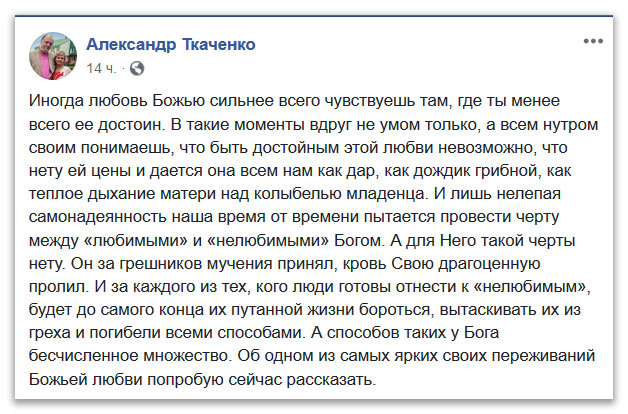 Александр Ткаченко
14 ч. ·

Иногда любовь Божью сильнее всего чувствуешь там, где ты менее всего ее достоин. В такие моменты вдруг не умом только, а всем нутром своим понимаешь, что быть достойным этой любви невозможно, что нету ей цены и дается она всем нам как дар, как дождик грибной, как теплое дыхание матери над колыбелью младенца. И лишь нелепая самонадеянность наша время от времени пытается провести черту между «любимыми» и «нелюбимыми» Богом. А для Него такой черты нету. Он за грешников мучения принял, кровь Свою драгоценную пролил. И за каждого из тех, кого люди готовы отнести к «нелюбимым», будет до самого конца их путанной жизни бороться, вытаскивать их из греха и погибели всеми способами. А способов таких у Бога бесчисленное множество. Об одном из самых ярких своих переживаний Божьей любви попробую сейчас рассказать.